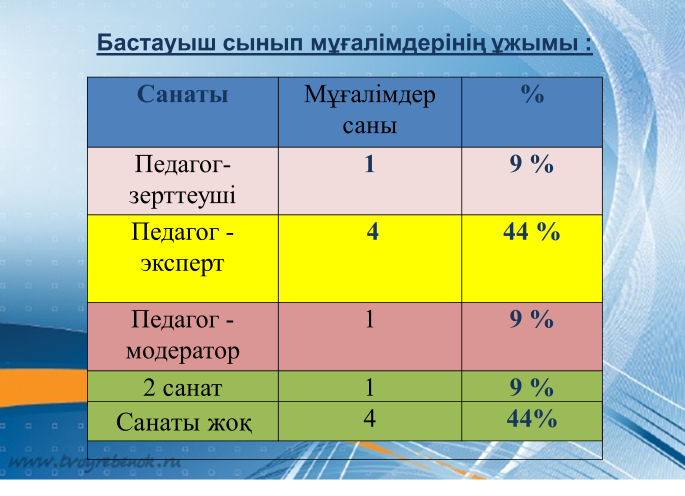 Бастауыш сынып мұғалімдерінің ұжымы :

| Санаты | Мұғалімдер саны | % |
|---|---|---|
| Педагог-зерттеуші | 1 | 9 % |
| Педагог - эксперт | 4 | 44 % |
| Педагог - модератор | 1 | 9 % |
| 2 санат | 1 | 9 % |
| Санаты жоқ | 4 | 44% |

www.tvoyrebenok.ru